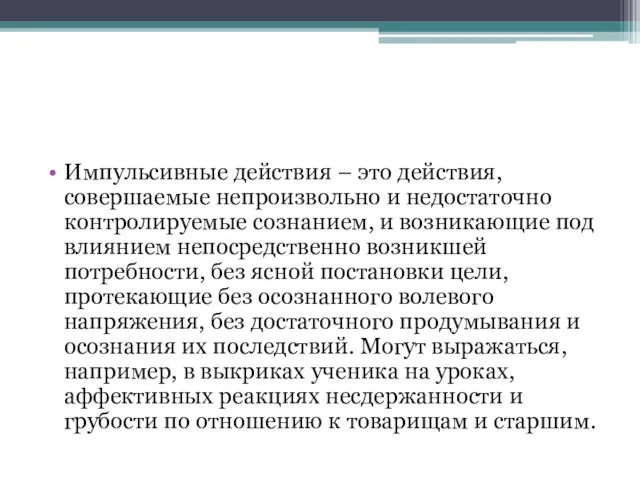 • Импульсивные действия – это действия, совершаемые непроизвольно и недостаточно контролируемые сознанием, и возникающие под влиянием непосредственно возникшей потребности, без ясной постановки цели, протекающие без осознанного волевого напряжения, без достаточного продумывания и осознания их последствий. Могут выражаться, например, в выкриках ученика на уроках, аффективных реакциях несдержанности и грубости по отношению к товарищам и старшим.